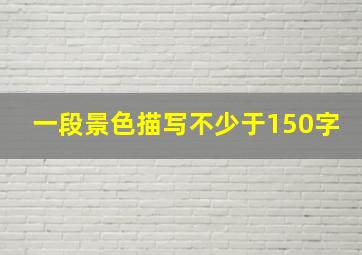 一段景色描写不少于150字